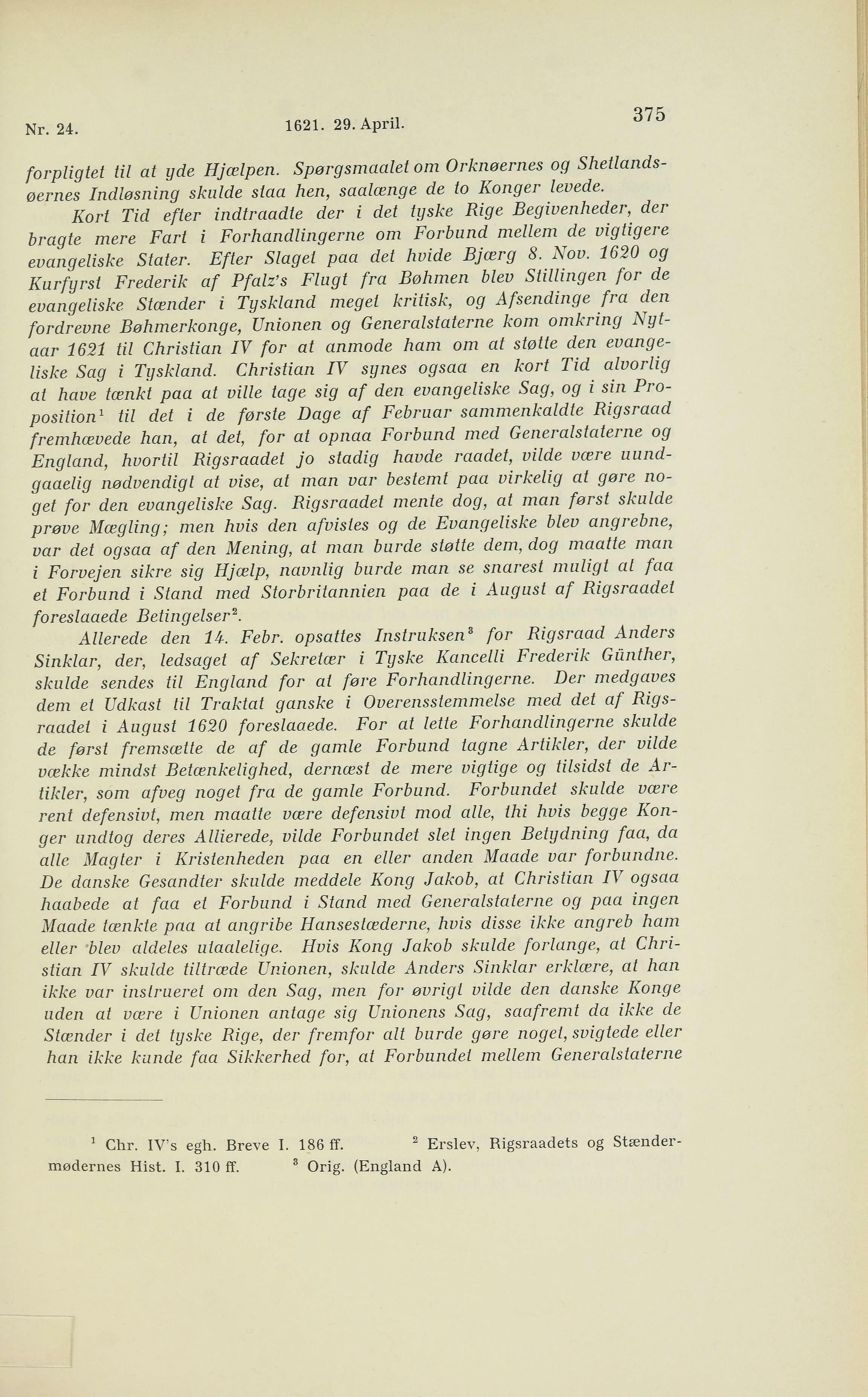 Nr. 24. 1621. 29. April. 375

forpligtet til at yde Hjælpen. Spørgsmaalet om Orknøernes og Shetlandsøernes Indløsning skulde staa hen, saalænge de to Konger levede.

Kort Tid efter indtraadte der i det tyske Rige Begivenheder, der bragte mere Fart i Forhandlingerne om Forbund mellem de vigtigere evangeliske Stater. Efter Slaget paa det hvide Bjærg 8. Nov. 1620 og Kurfyrst Frederik af Pfalz's Flugt fra Bøhmen blev Stillingen for de evangeliske Stænder i Tyskland meget kritisk, og Afsendinge fra den fordrevne Bøhmerkonge, Unionen og Generalstaterne kom omkring Nytaar 1621 til Christian IV for at anmode ham om at støtte den evangeliske Sag i Tyskland. Christian IV synes ogsaa en kort Tid alvorlig at have tænkt paa at ville tage sig af den evangeliske Sag, og i sin Proposition$^1$ til det i de første Dage af Februar sammenkaldte Rigsraad fremhævede han, at det, for at opnaa Forbund med Generalstaterne og England, hvortil Rigsraadet jo stadig havde raadet, vilde være uundgaaelig nødvendigt at vise, at man var bestemt paa virkelig at gøre noget for den evangeliske Sag. Rigsraadet mente dog, at man først skulde prøve Mægling; men hvis den afvistes og de Evangeliske blev angrebne, var det ogsaa af den Mening, at man burde støtte dem, dog maatte man i Forvejen sikre sig Hjælp, navnlig burde man se snarest muligt at faa et Forbund i Stand med Storbritannien paa de i August af Rigsraadet foreslaaede Betingelser$^2$.

Allerede den 14. Febr. opsattes Instruksen$^3$ for Rigsraad Anders Sinklar, der, ledsaget af Sekretær i Tyske Kancelli Frederik Günther, skulde sendes til England for at føre Forhandlingerne. Der medgaves dem et Udkast til Traktat ganske i Overensstemmelse med det af Rigsraadet i August 1620 foreslaaede. For at lette Forhandlingerne skulde de først fremsætte de af de gamle Forbund tagne Artikler, der vilde vække mindst Betænkelighed, dernæst de mere vigtige og tilsidst de Artikler, som afveg noget fra de gamle Forbund. Forbundet skulde være rent defensivt, men maatte være defensivt mod alle, thi hvis begge Konger undtog deres Allierede, vilde Forbundet slet ingen Betydning faa, da alle Magter i Kristenheden paa en eller anden Maade var forbundne. De danske Gesandter skulde meddele Kong Jakob, at Christian IV ogsaa haabede at faa et Forbund i Stand med Generalstaterne og paa ingen Maade tænkte paa at angribe Hansestæderne, hvis disse ikke angreb ham eller blev aldeles utaalelige. Hvis Kong Jakob skulde forlange, at Christian IV skulde tiltræde Unionen, skulde Anders Sinklar erklære, at han ikke var instrueret om den Sag, men for øvrigt vilde den danske Konge uden at være i Unionen antage sig Unionens Sag, saafremt da ikke de Stænder i det tyske Rige, der fremfor alt burde gøre noget, svigtede eller han ikke kunde faa Sikkerhed for, at Forbundet mellem Generalstaterne

$^1$ Chr. IV's egh. Breve I. 186 ff. $^2$ Erslev, Rigsraadets og Stændermødernes Hist. I. 310 ff. $^3$ Orig. (England A).